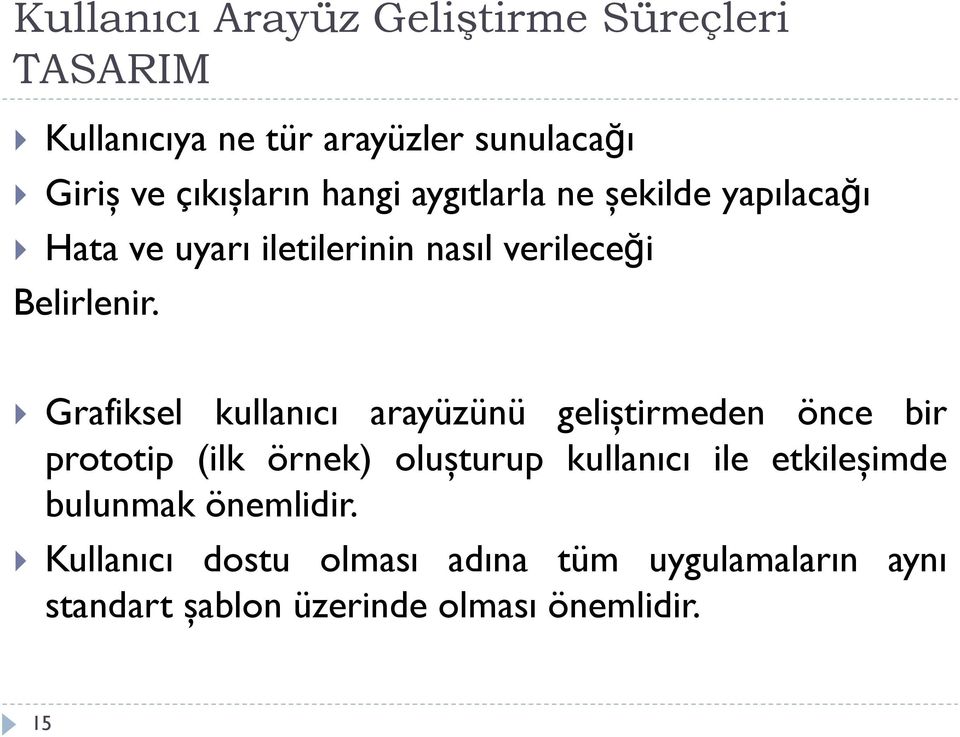 Kullanıcı Arayüz Geliştirme Süreçleri
TASARIM

Kullanıcıya ne tür arayüzler sunulacağı

Giriş ve çıkışların hangi aygıtlarla ne şekilde yapılacağı

Hata ve uyarı iletilerinin nasıl verileceği

Belirlenir.

Grafiksel kullanıcı arayüzünü geliştirmeden önce bir prototip (ilk örnek) oluşturup kullanıcı ile etkileşimde bulunmak önemlidir.

Kullanıcı dostu olması adına tüm uygulamaların aynı standart şablon üzerinde olması önemlidir.

15